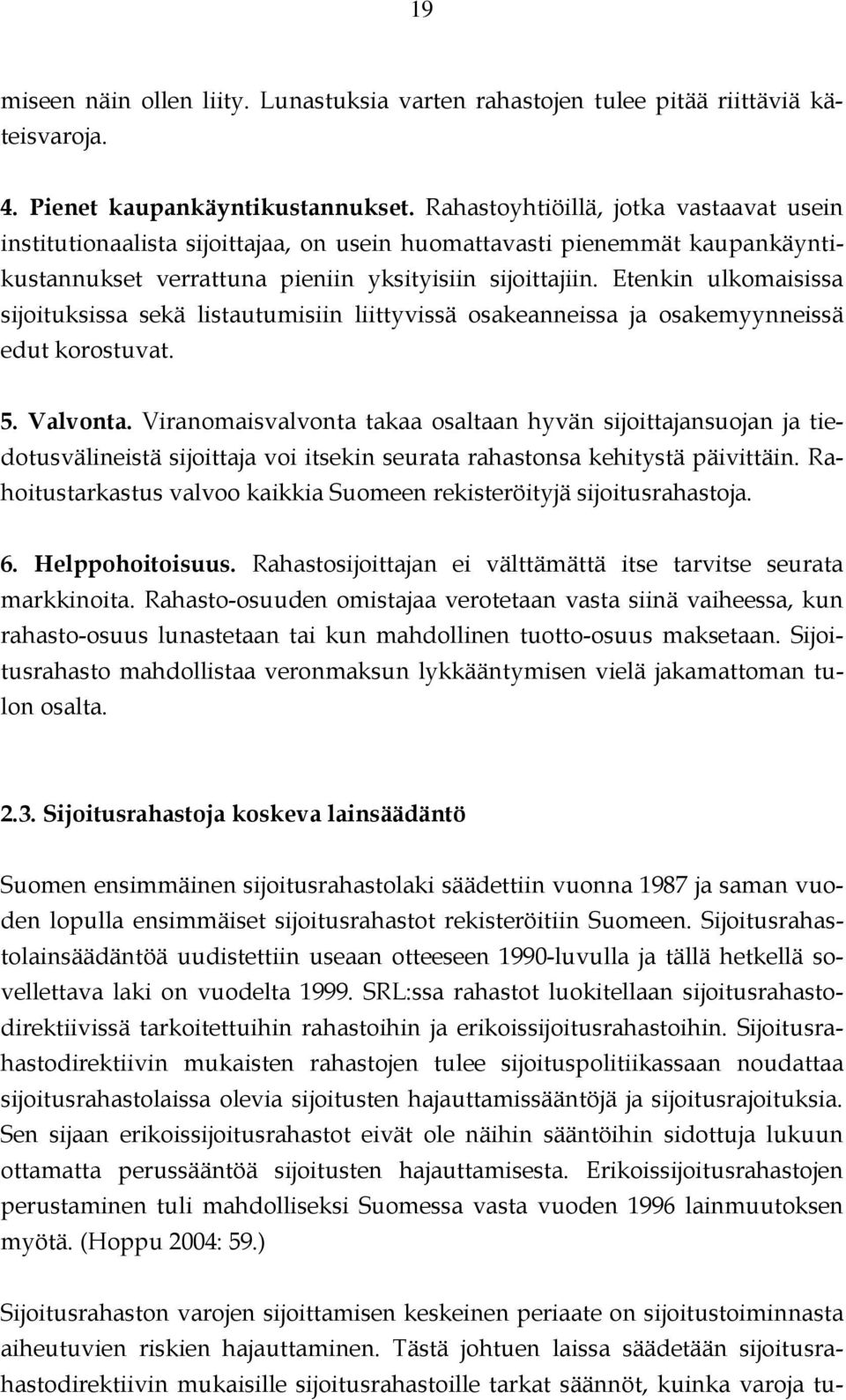 19

miseen näin ollen liity. Lunastuksia varten rahastojen tulee pitää riittäviä käteisvaroja.

4. Pienet kaupankäyntikustannukset. Rahastoyhtiöillä, jotka vastaavat usein institutionaalista sijoittajaa, on usein huomattavasti pienemmät kaupankäyntikustannukset verrattuna pieniin yksityisiin sijoittajiin. Etenkin ulkomaisissa sijoituksissa sekä listautumisiin liittyvissä osakeanneissa ja osakemyynneissä edut korostuvat.

5. Valvonta. Viranomaisvalvonta takaa osaltaan hyvän sijoittajansuojan ja tiedotusvälineistä sijoittaja voi itsekin seurata rahastonsa kehitystä päivittäin. Rahoitustarkastus valvoo kaikkia Suomeen rekisteröityjä sijoitusrahastoja.

6. Helppohoitoisuus. Rahastosijoittajan ei välttämättä itse tarvitse seurata markkinoita. Rahasto-osuuden omistajaa verotetaan vasta siinä vaiheessa, kun rahasto-osuus lunastetaan tai kun mahdollinen tuotto-osuus maksetaan. Sijoitusrahasto mahdollistaa veronmaksun lykkääntymisen vielä jakamattoman tulon osalta.

2.3. Sijoitusrahastoja koskeva lainsäädäntö

Suomen ensimmäinen sijoitusrahastolaki säädettiin vuonna 1987 ja saman vuoden lopulla ensimmäiset sijoitusrahastot rekisteröitiin Suomeen. Sijoitusrahastolainsäädäntöä uudistettiin useaan otteeseen 1990-luvulla ja tällä hetkellä sovellettava laki on vuodelta 1999. SRL:ssa rahastot luokitellaan sijoitusrahastodirektiivissä tarkoitettuihin rahastoihin ja erikoissijoitusrahastoihin. Sijoitusrahastodirektiivin mukaisten rahastojen tulee sijoituspolitiikassaan noudattaa sijoitusrahastolaissa olevia sijoitusten hajauttamissääntöjä ja sijoitusrajoituksia. Sen sijaan erikoissijoitusrahastot eivät ole näihin sääntöihin sidottuja lukuun ottamatta perussääntöä sijoitusten hajauttamisesta. Erikoissijoitusrahastojen perustaminen tuli mahdolliseksi Suomessa vasta vuoden 1996 lainmuutoksen myötä. (Hoppu 2004: 59.)

Sijoitusrahaston varojen sijoittamisen keskeinen periaate on sijoitustoiminnasta aiheutuvien riskien hajauttaminen. Tästä johtuen laissa säädetään sijoitusrahastodirektiivin mukaisille sijoitusrahastoille tarkat säännöt, kuinka varoja tu-